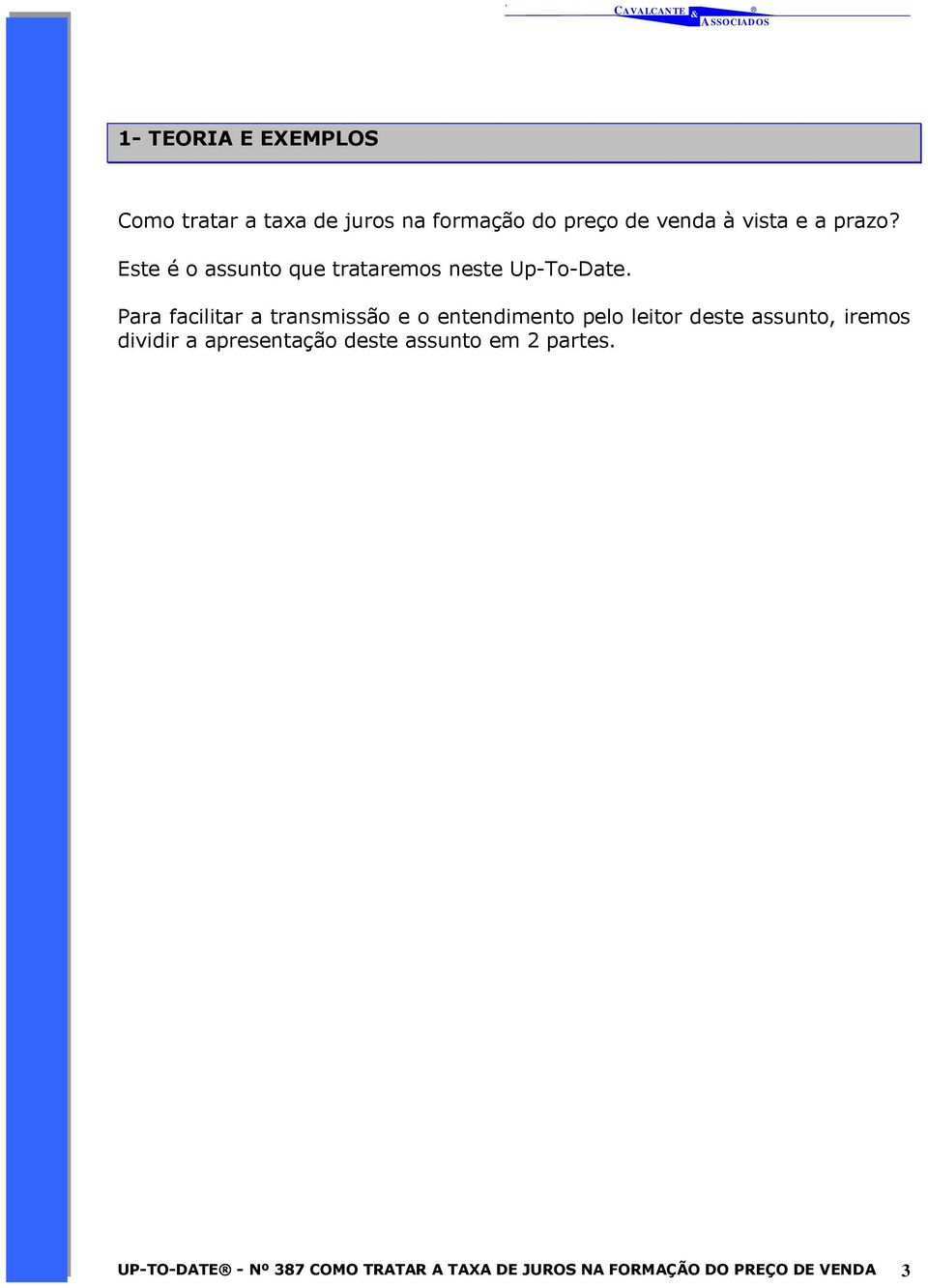 CAVALCANTE & ASSOCIADOS ®

1- TEORIA E EXEMPLOS

Como tratar a taxa de juros na formação do preço de venda à vista e a prazo?

Este é o assunto que trataremos neste Up-To-Date.

Para facilitar a transmissão e o entendimento pelo leitor deste assunto, iremos dividir a apresentação deste assunto em 2 partes.

UP-TO-DATE® - Nº 387 COMO TRATAR A TAXA DE JUROS NA FORMAÇÃO DO PREÇO DE VENDA 3